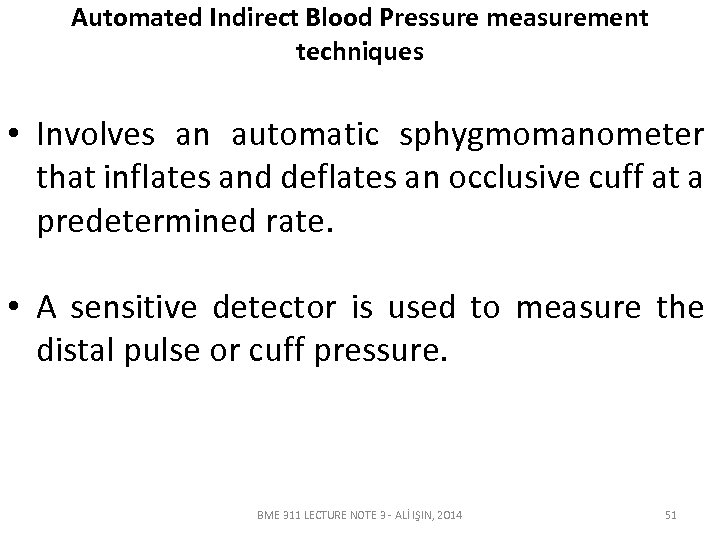 Automated Indirect Blood Pressure measurement techniques

• Involves an automatic sphygmomanometer that inflates and deflates an occlusive cuff at a predetermined rate.

• A sensitive detector is used to measure the distal pulse or cuff pressure.

BME 311 LECTURE NOTE 3 - ALİ IŞIN, 2014

51